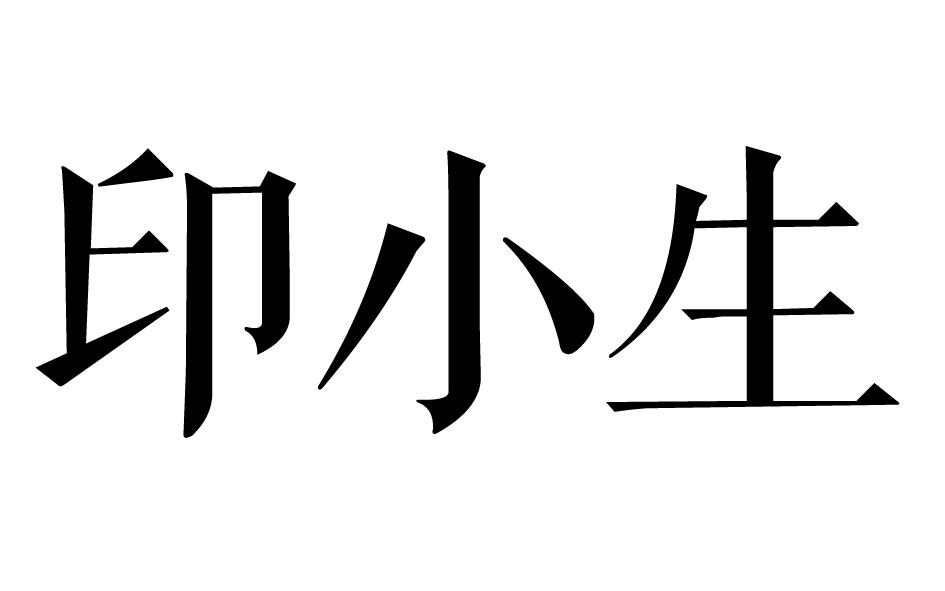 印小生